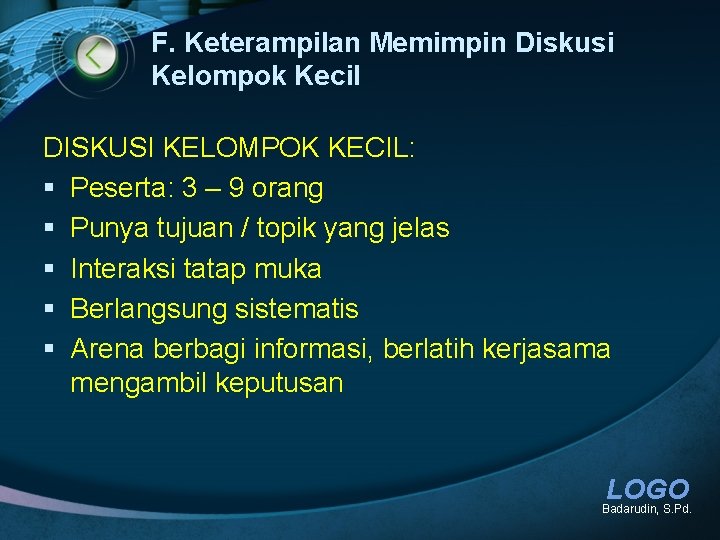 F. Keterampilan Memimpin Diskusi Kelompok Kecil

DISKUSI KELOMPOK KECIL:
▪ Peserta: 3 – 9 orang
▪ Punya tujuan / topik yang jelas
▪ Interaksi tatap muka
▪ Berlangsung sistematis
▪ Arena berbagi informasi, berlatih kerjasama mengambil keputusan

LOGO
Badarudin, S.Pd.